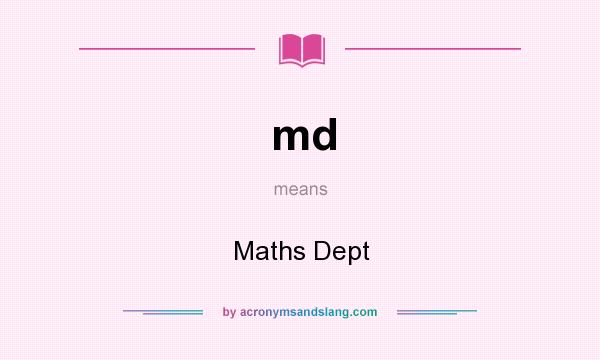 md

means

Maths Dept

by acronymsandslang.com